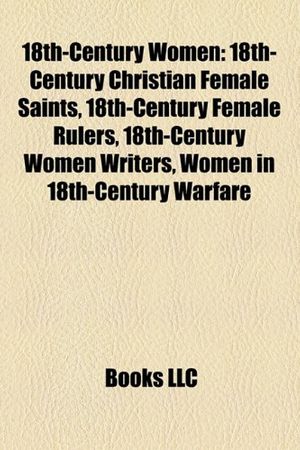 18th-Century Women: 18th-Century Christian Female Saints, 18th-Century Female Rulers, 18th-Century Women Writers, Women in 18th-Century Warfare

Books LLC